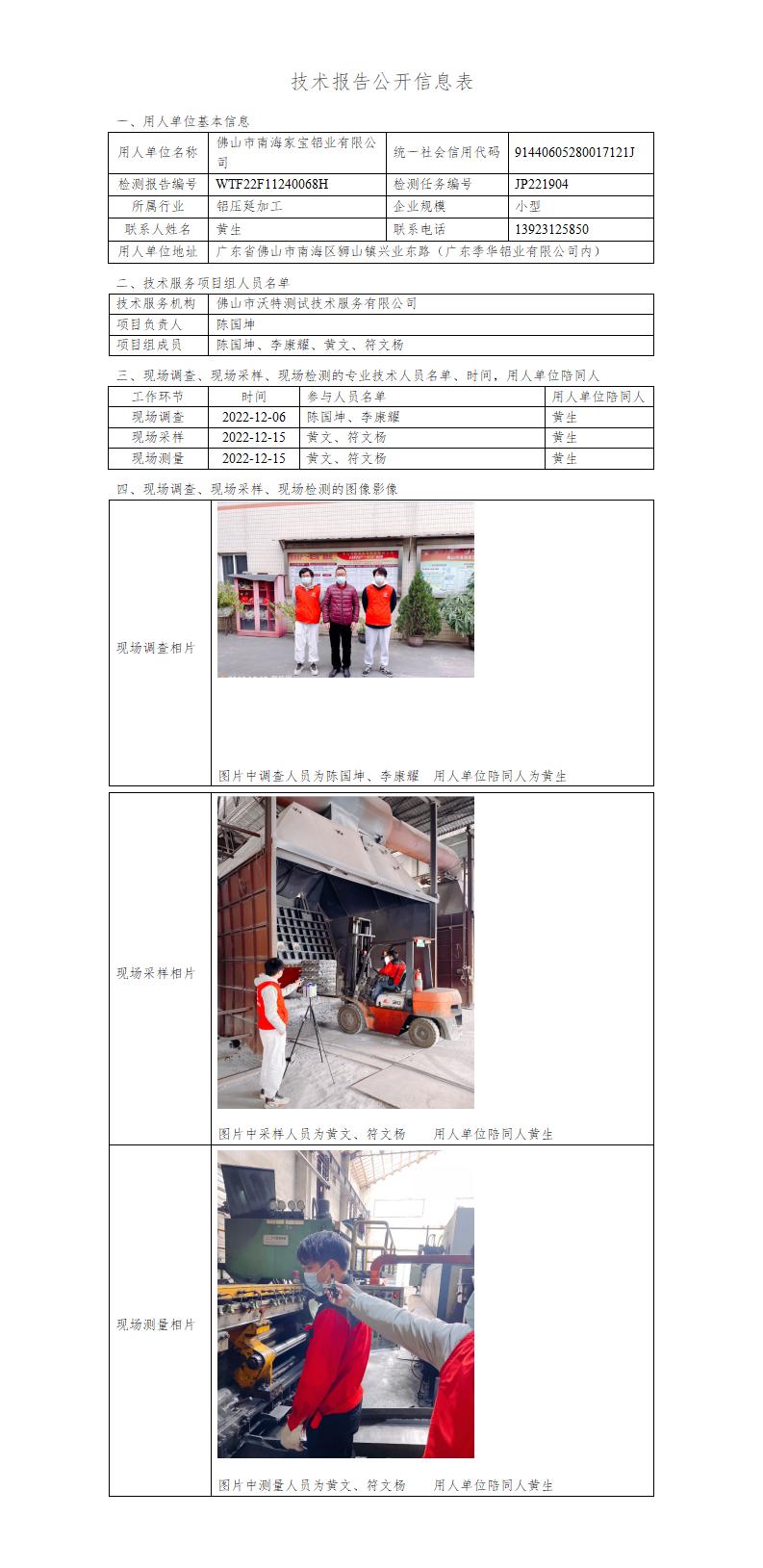 技术报告公开信息表

一、用人单位基本信息

| 用人单位名称 | 佛山市南海家宝铝业有限公司 | 统一社会信用代码 | 91440605280017121J |
|---|---|---|---|
| 检测报告编号 | WTF22F11240068H | 检测任务编号 | JP221904 |
| 所属行业 | 铝压延加工 | 企业规模 | 小型 |
| 联系人姓名 | 黄生 | 联系电话 | 13923125850 |
| 用人单位地址 | 广东省佛山市南海区狮山镇兴业东路（广东季华铝业有限公司内） | | |

二、技术服务项目组人员名单

| 技术服务机构 | 佛山市沃特测试技术服务有限公司 |
|---|---|
| 项目负责人 | 陈国坤 |
| 项目组成员 | 陈国坤、李康耀、黄文、符文杨 |

三、现场调查、现场采样、现场检测的专业技术人员名单、时间，用人单位陪同人

| 工作环节 | 时间 | 参与人员名单 | 用人单位陪同人 |
|---|---|---|---|
| 现场调查 | 2022-12-06 | 陈国坤、李康耀 | 黄生 |
| 现场采样 | 2022-12-15 | 黄文、符文杨 | 黄生 |
| 现场测量 | 2022-12-15 | 黄文、符文杨 | 黄生 |

四、现场调查、现场采样、现场检测的图像影像

| 现场调查相片 | 图片中调查人员为陈国坤、李康耀　用人单位陪同人为黄生 |
|---|---|
| 现场采样相片 | 图片中采样人员为黄文、符文杨　用人单位陪同人黄生 |
| 现场测量相片 | 图片中测量人员为黄文、符文杨　用人单位陪同人黄生 |